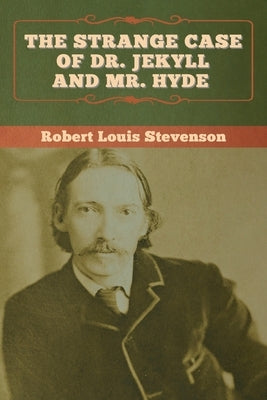 THE STRANGE CASE OF DR. JEKYLL AND MR. HYDE

Robert Louis Stevenson